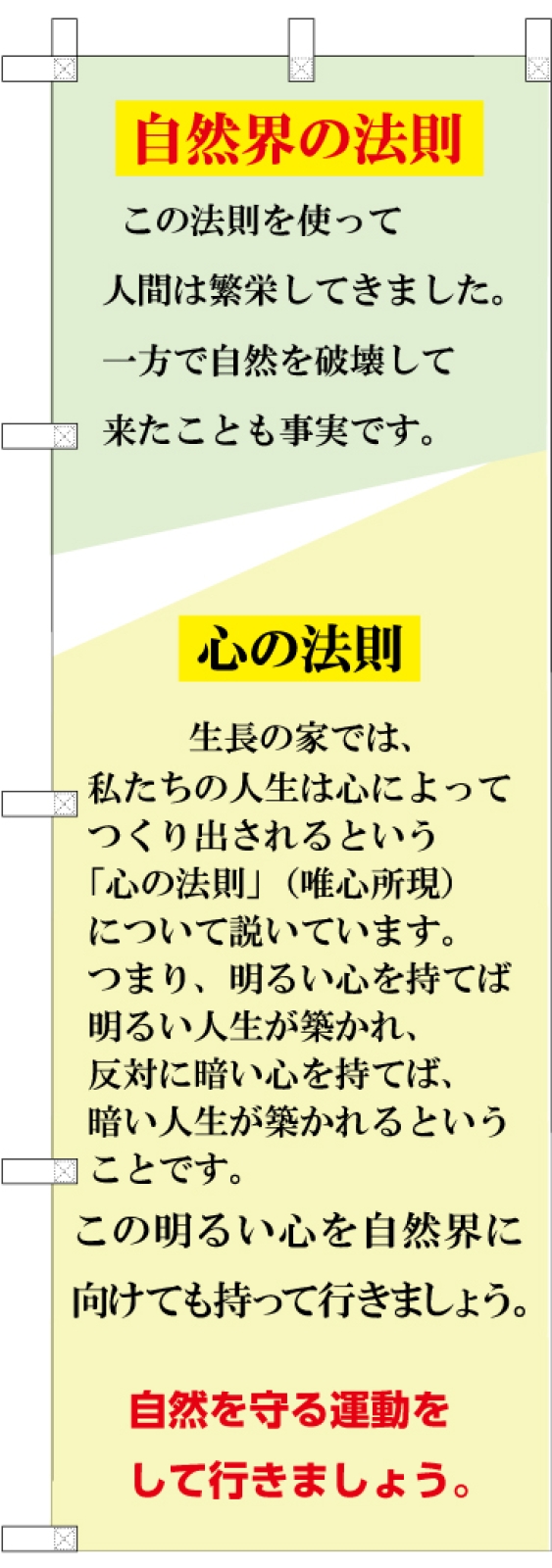 自然界の法則

この法則を使って
人間は繁栄してきました。
一方で自然を破壊して
来たことも事実です。

心の法則

生長の家では、
私たちの人生は心によって
つくり出されるという
「心の法則」（唯心所現）
について説いています。
つまり、明るい心を持てば
明るい人生が築かれ、
反対に暗い心を持てば、
暗い人生が築かれるという
ことです。

この明るい心を自然界に
向けても持って行きましょう。

自然を守る運動を
して行きましょう。